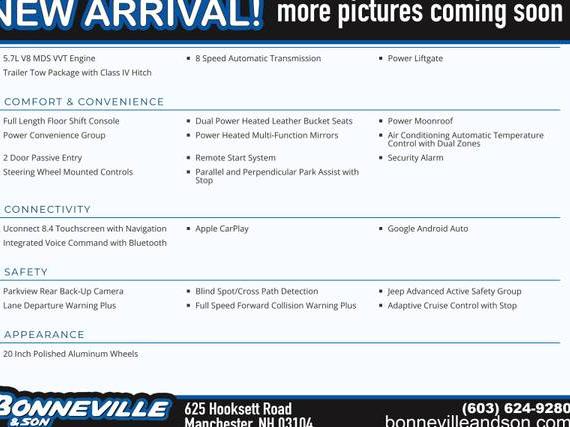 NEW ARRIVAL! more pictures coming soon

5.7L V8 MDS VVT Engine
Trailer Tow Package with Class IV Hitch
• 8 Speed Automatic Transmission
• Power Liftgate

COMFORT & CONVENIENCE

Full Length Floor Shift Console
Power Convenience Group
2 Door Passive Entry
Steering Wheel Mounted Controls
• Dual Power Heated Leather Bucket Seats
• Power Heated Multi-Function Mirrors
• Remote Start System
• Parallel and Perpendicular Park Assist with Stop
• Power Moonroof
• Air Conditioning Automatic Temperature Control with Dual Zones
• Security Alarm

CONNECTIVITY

Uconnect 8.4 Touchscreen with Navigation
Integrated Voice Command with Bluetooth
• Apple CarPlay
• Google Android Auto

SAFETY

Parkview Rear Back-Up Camera
Lane Departure Warning Plus
• Blind Spot/Cross Path Detection
• Full Speed Forward Collision Warning Plus
• Jeep Advanced Active Safety Group
• Adaptive Cruise Control with Stop

APPEARANCE

20 Inch Polished Aluminum Wheels

BONNEVILLE
& SON

625 Hooksett Road
Manchester, NH 03104

(603) 624-9280
bonnevilleandson.com